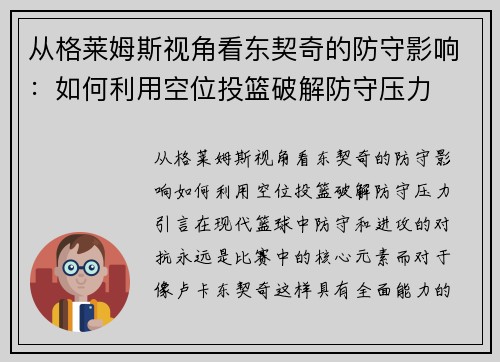 从格莱姆斯视角看东契奇的防守影响：如何利用空位投篮破解防守压力

从格莱姆斯视角看东契奇的防守影响如何利用空位投篮破解防守压力引言在现代篮球中防守和进攻的对抗永远是比赛中的核心元素而对于像卢卡东契奇这样具有全面能力的